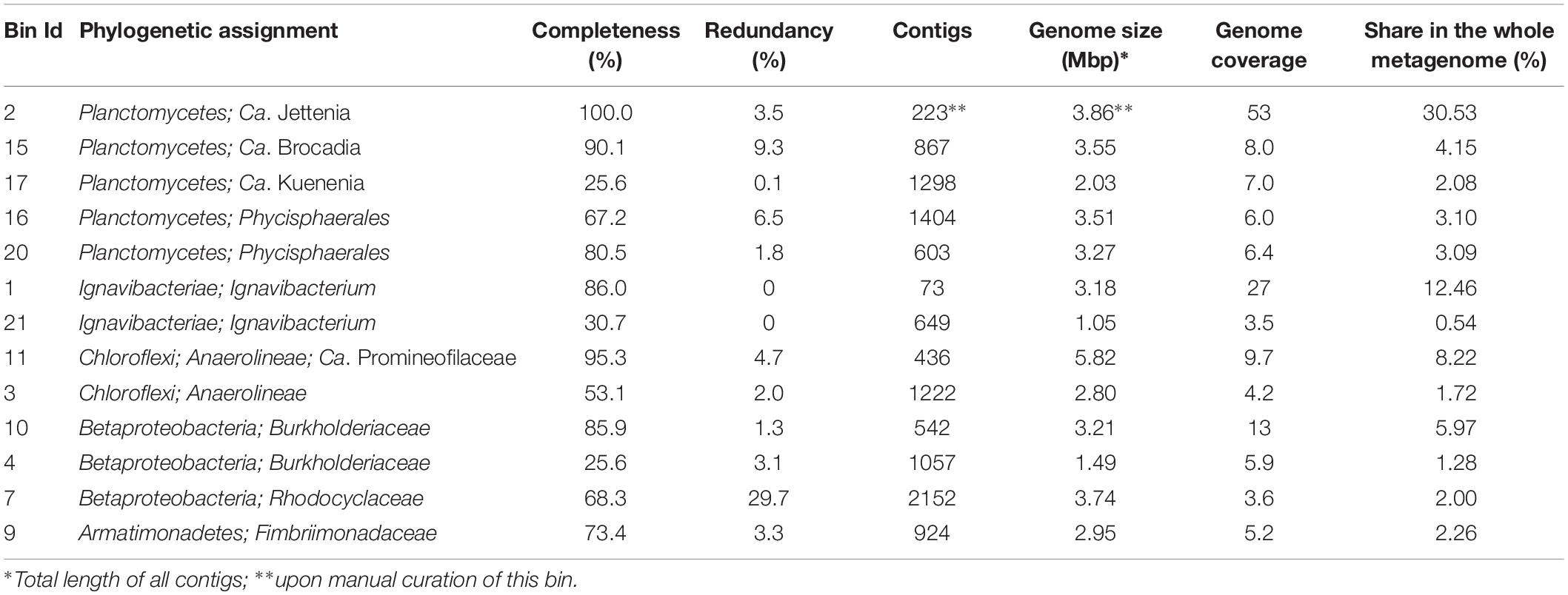 | Bin Id | Phylogenetic assignment | Completeness (%) | Redundancy (%) | Contigs | Genome size (Mbp)* | Genome coverage | Share in the whole metagenome (%) |
|---|---|---|---|---|---|---|---|
| 2 | Planctomycetes; Ca. Jettenia | 100.0 | 3.5 | 223** | 3.86** | 53 | 30.53 |
| 15 | Planctomycetes; Ca. Brocadia | 90.1 | 9.3 | 867 | 3.55 | 8.0 | 4.15 |
| 17 | Planctomycetes; Ca. Kuenenia | 25.6 | 0.1 | 1298 | 2.03 | 7.0 | 2.08 |
| 16 | Planctomycetes; Phycisphaerales | 67.2 | 6.5 | 1404 | 3.51 | 6.0 | 3.10 |
| 20 | Planctomycetes; Phycisphaerales | 80.5 | 1.8 | 603 | 3.27 | 6.4 | 3.09 |
| 1 | Ignavibacteriae; Ignavibacterium | 86.0 | 0 | 73 | 3.18 | 27 | 12.46 |
| 21 | Ignavibacteriae; Ignavibacterium | 30.7 | 0 | 649 | 1.05 | 3.5 | 0.54 |
| 11 | Chloroflexi; Anaerolineae; Ca. Promineofilaceae | 95.3 | 4.7 | 436 | 5.82 | 9.7 | 8.22 |
| 3 | Chloroflexi; Anaerolineae | 53.1 | 2.0 | 1222 | 2.80 | 4.2 | 1.72 |
| 10 | Betaproteobacteria; Burkholderiaceae | 85.9 | 1.3 | 542 | 3.21 | 13 | 5.97 |
| 4 | Betaproteobacteria; Burkholderiaceae | 25.6 | 3.1 | 1057 | 1.49 | 5.9 | 1.28 |
| 7 | Betaproteobacteria; Rhodocyclaceae | 68.3 | 29.7 | 2152 | 3.74 | 3.6 | 2.00 |
| 9 | Armatimonadetes; Fimbriimonadaceae | 73.4 | 3.3 | 924 | 2.95 | 5.2 | 2.26 |

*Total length of all contigs; **upon manual curation of this bin.